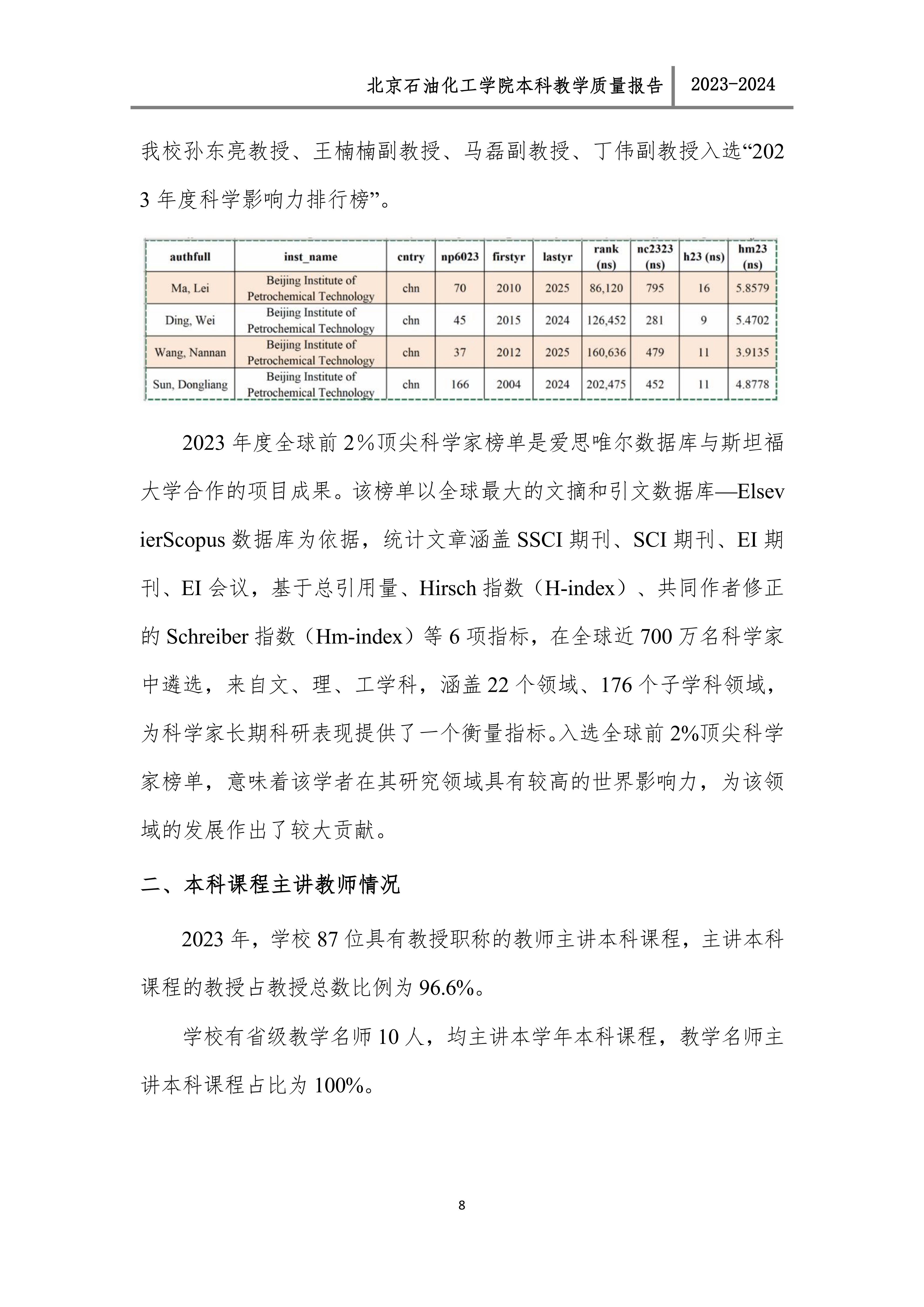 北京石油化工学院本科教学质量报告 2023-2024

我校孙东亮教授、王楠楠副教授、马磊副教授、丁伟副教授入选“2023 年度科学影响力排行榜”。

| authfull | inst_name | cntry | np6023 | firstyr | lastyr | rank (ns) | nc2323 (ns) | h23 (ns) | hm23 (ns) |
|---|---|---|---|---|---|---|---|---|---|
| Ma, Lei | Beijing Institute of Petrochemical Technology | chn | 70 | 2010 | 2025 | 86,120 | 795 | 16 | 5.8579 |
| Ding, Wei | Beijing Institute of Petrochemical Technology | chn | 45 | 2015 | 2024 | 126,452 | 281 | 9 | 5.4702 |
| Wang, Nannan | Beijing Institute of Petrochemical Technology | chn | 37 | 2012 | 2025 | 160,636 | 479 | 11 | 3.9135 |
| Sun, Dongliang | Beijing Institute of Petrochemical Technology | chn | 166 | 2004 | 2024 | 202,475 | 452 | 11 | 4.8778 |

2023 年度全球前 2%顶尖科学家榜单是爱思唯尔数据库与斯坦福大学合作的项目成果。该榜单以全球最大的文摘和引文数据库—ElsevierScopus 数据库为依据，统计文章涵盖 SSCI 期刊、SCI 期刊、EI 期刊、EI 会议，基于总引用量、Hirsch 指数（H-index）、共同作者修正的 Schreiber 指数（Hm-index）等 6 项指标，在全球近 700 万名科学家中遴选，来自文、理、工学科，涵盖 22 个领域、176 个子学科领域，为科学家长期科研表现提供了一个衡量指标。入选全球前 2%顶尖科学家榜单，意味着该学者在其研究领域具有较高的世界影响力，为该领域的发展作出了较大贡献。

二、本科课程主讲教师情况

2023 年，学校 87 位具有教授职称的教师主讲本科课程，主讲本科课程的教授占教授总数比例为 96.6%。

学校有省级教学名师 10 人，均主讲本学年本科课程，教学名师主讲本科课程占比为 100%。

8